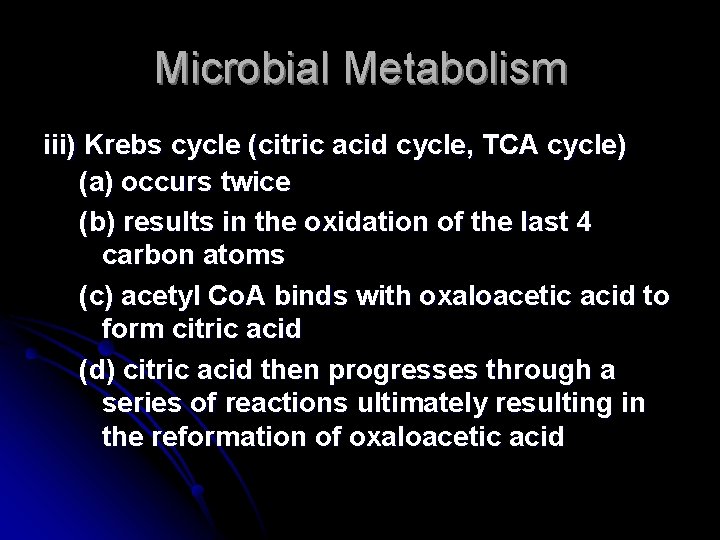 Microbial Metabolism

iii) Krebs cycle (citric acid cycle, TCA cycle)

(a) occurs twice

(b) results in the oxidation of the last 4 carbon atoms

(c) acetyl CoA binds with oxaloacetic acid to form citric acid

(d) citric acid then progresses through a series of reactions ultimately resulting in the reformation of oxaloacetic acid